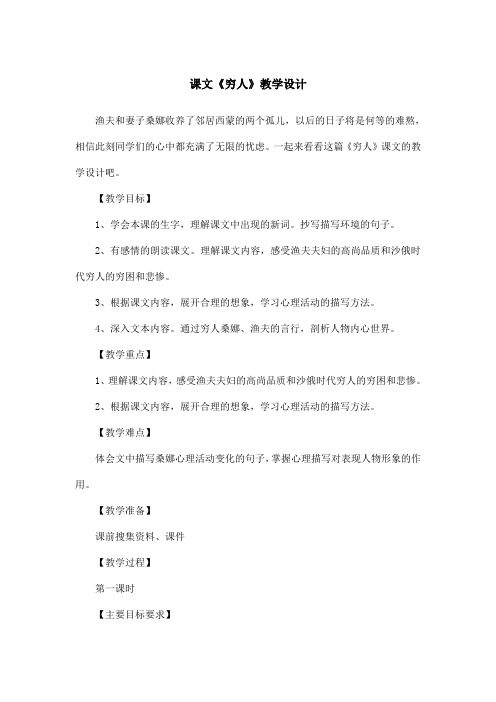 课文《穷人》教学设计

渔夫和妻子桑娜收养了邻居西蒙的两个孤儿，以后的日子将是何等的难熬，相信此刻同学们的心中都充满了无限的忧虑。一起来看看这篇《穷人》课文的教学设计吧。

【教学目标】

1、学会本课的生字，理解课文中出现的新词。抄写描写环境的句子。

2、有感情的朗读课文。理解课文内容，感受渔夫夫妇的高尚品质和沙俄时代穷人的穷困和悲惨。

3、根据课文内容，展开合理的想象，学习心理活动的描写方法。

4、深入文本内容。通过穷人桑娜、渔夫的言行，剖析人物内心世界。

【教学重点】

1、理解课文内容，感受渔夫夫妇的高尚品质和沙俄时代穷人的穷困和悲惨。

2、根据课文内容，展开合理的想象，学习心理活动的描写方法。

【教学难点】

体会文中描写桑娜心理活动变化的句子，掌握心理描写对表现人物形象的作用。

【教学准备】

课前搜集资料、课件

【教学过程】

第一课时

【主要目标要求】